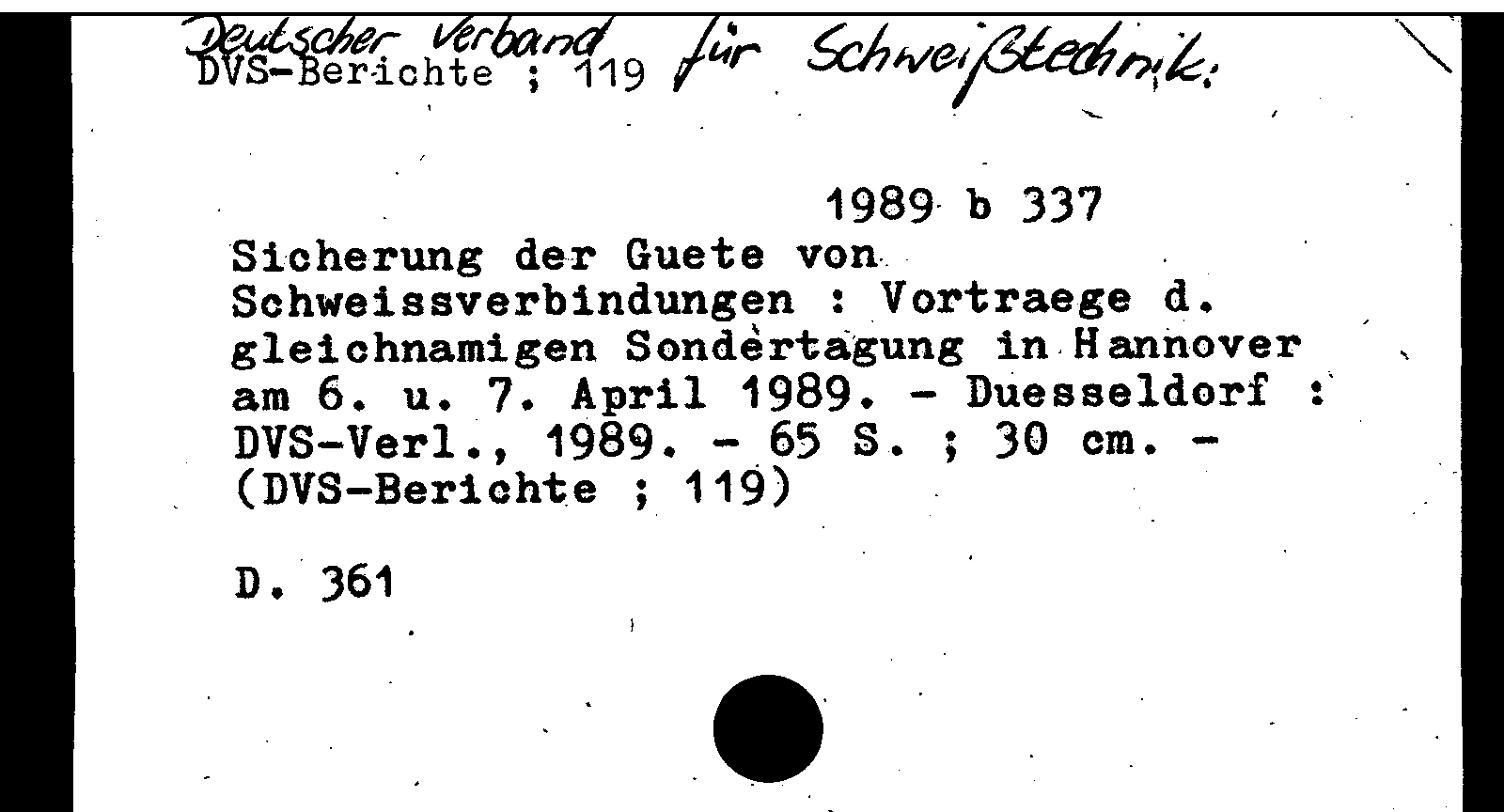 Deutscher Verband für Schweißtechnik:
DVS-Berichte ; 119

1989 b 337

Sicherung der Guete von Schweissverbindungen : Vortraege d. gleichnamigen Sondertagung in Hannover am 6. u. 7. April 1989. - Duesseldorf : DVS-Verl., 1989. - 65 S. ; 30 cm. - (DVS-Berichte ; 119)

D. 361